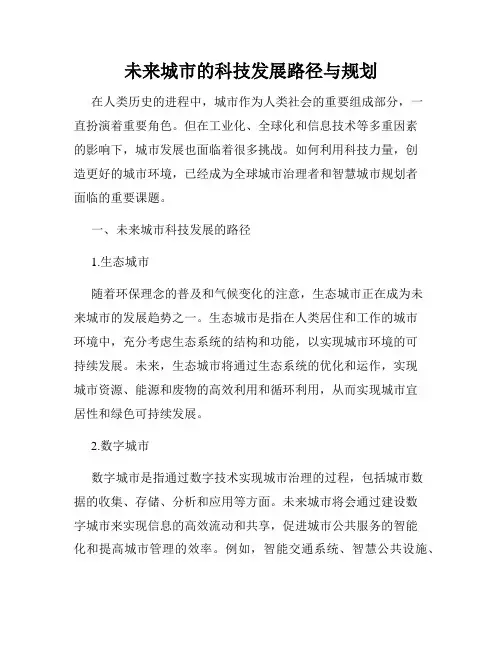 未来城市的科技发展路径与规划

在人类历史的进程中，城市作为人类社会的重要组成部分，一直扮演着重要角色。但在工业化、全球化和信息技术等多重因素的影响下，城市发展也面临着很多挑战。如何利用科技力量，创造更好的城市环境，已经成为全球城市治理者和智慧城市规划者面临的重要课题。

一、未来城市科技发展的路径

1.生态城市

随着环保理念的普及和气候变化的注意，生态城市正在成为未来城市的发展趋势之一。生态城市是指在人类居住和工作的城市环境中，充分考虑生态系统的结构和功能，以实现城市环境的可持续发展。未来，生态城市将通过生态系统的优化和运作，实现城市资源、能源和废物的高效利用和循环利用，从而实现城市宜居性和绿色可持续发展。

2.数字城市

数字城市是指通过数字技术实现城市治理的过程，包括城市数据的收集、存储、分析和应用等方面。未来城市将会通过建设数字城市来实现信息的高效流动和共享，促进城市公共服务的智能化和提高城市管理的效率。例如，智能交通系统、智慧公共设施、